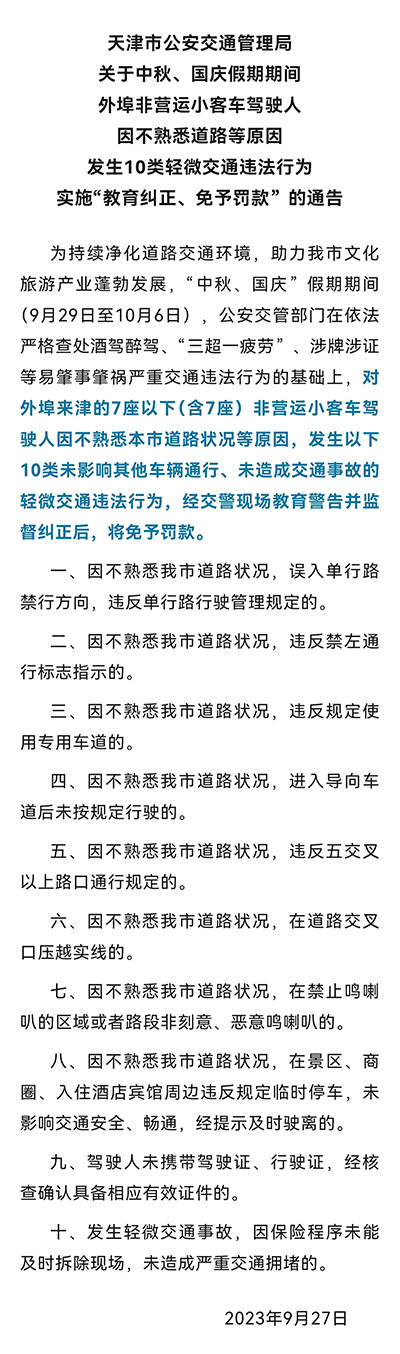 天津市公安交通管理局
关于中秋、国庆假期期间
外埠非营运小客车驾驶人
因不熟悉道路等原因
发生10类轻微交通违法行为
实施“教育纠正、免予罚款”的通告

为持续净化道路交通环境，助力我市文化旅游产业蓬勃发展，“中秋、国庆”假期期间（9月29日至10月6日），公安交管部门在依法严格查处酒驾醉驾、“三超一疲劳”、涉牌涉证等易肇事肇祸严重交通违法行为的基础上，对外埠来津的7座以下（含7座）非营运小客车驾驶人因不熟悉本市道路状况等原因，发生以下10类未影响其他车辆通行、未造成交通事故的轻微交通违法行为，经交警现场教育警告并监督纠正后，将免予罚款。

一、因不熟悉我市道路状况，误入单行路禁行方向，违反单行路行驶管理规定的。

二、因不熟悉我市道路状况，违反禁左通行标志指示的。

三、因不熟悉我市道路状况，违反规定使用专用车道的。

四、因不熟悉我市道路状况，进入导向车道后未按规定行驶的。

五、因不熟悉我市道路状况，违反五交叉以上路口通行规定的。

六、因不熟悉我市道路状况，在道路交叉口压越实线的。

七、因不熟悉我市道路状况，在禁止鸣喇叭的区域或者路段非刻意、恶意鸣喇叭的。

八、因不熟悉我市道路状况，在景区、商圈、入住酒店宾馆周边违反规定临时停车，未影响交通安全、畅通，经提示及时驶离的。

九、驾驶人未携带驾驶证、行驶证，经核查确认具备相应有效证件的。

十、发生轻微交通事故，因保险程序未能及时拆除现场，未造成严重交通拥堵的。

2023年9月27日